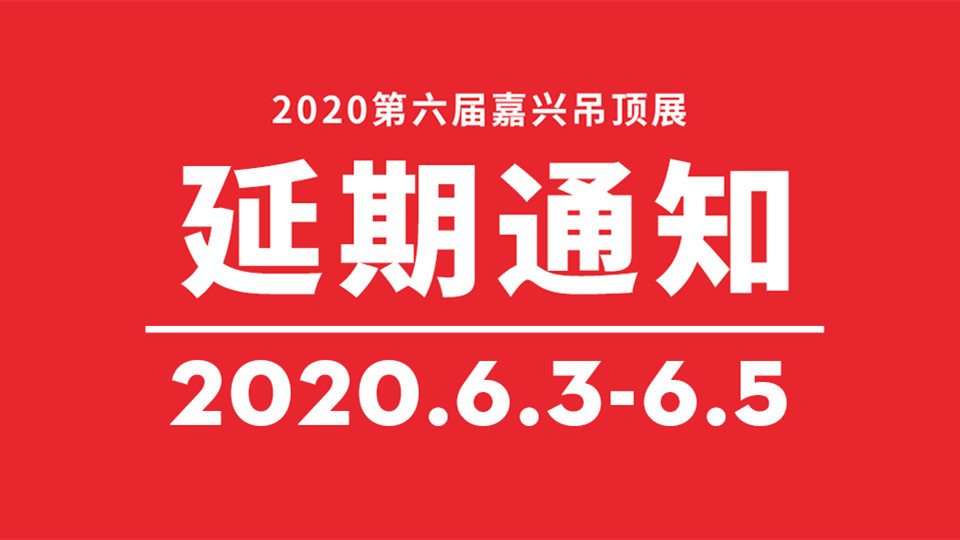 2020第六届嘉兴吊顶展

延期通知

2020.6.3-6.5